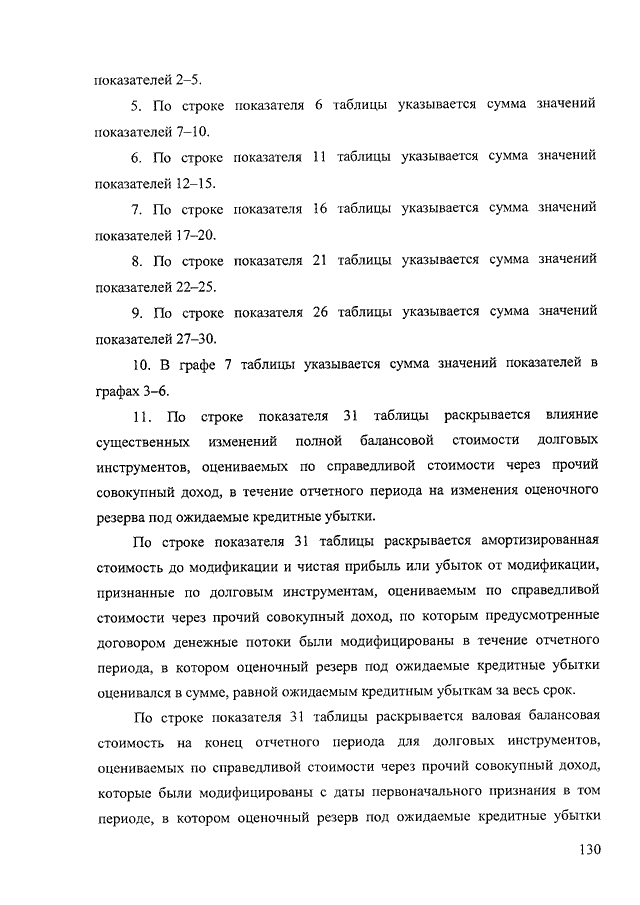 показателей 2–5.

5. По строке показателя 6 таблицы указывается сумма значений показателей 7–10.

6. По строке показателя 11 таблицы указывается сумма значений показателей 12–15.

7. По строке показателя 16 таблицы указывается сумма значений показателей 17–20.

8. По строке показателя 21 таблицы указывается сумма значений показателей 22–25.

9. По строке показателя 26 таблицы указывается сумма значений показателей 27–30.

10. В графе 7 таблицы указывается сумма значений показателей в графах 3–6.

11. По строке показателя 31 таблицы раскрывается влияние существенных изменений полной балансовой стоимости долговых инструментов, оцениваемых по справедливой стоимости через прочий совокупный доход, в течение отчетного периода на изменения оценочного резерва под ожидаемые кредитные убытки.

По строке показателя 31 таблицы раскрывается амортизированная стоимость до модификации и чистая прибыль или убыток от модификации, признанные по долговым инструментам, оцениваемым по справедливой стоимости через прочий совокупный доход, по которым предусмотренные договором денежные потоки были модифицированы в течение отчетного периода, в котором оценочный резерв под ожидаемые кредитные убытки оценивался в сумме, равной ожидаемым кредитным убыткам за весь срок.

По строке показателя 31 таблицы раскрывается валовая балансовая стоимость на конец отчетного периода для долговых инструментов, оцениваемых по справедливой стоимости через прочий совокупный доход, которые были модифицированы с даты первоначального признания в том периоде, в котором оценочный резерв под ожидаемые кредитные убытки

130